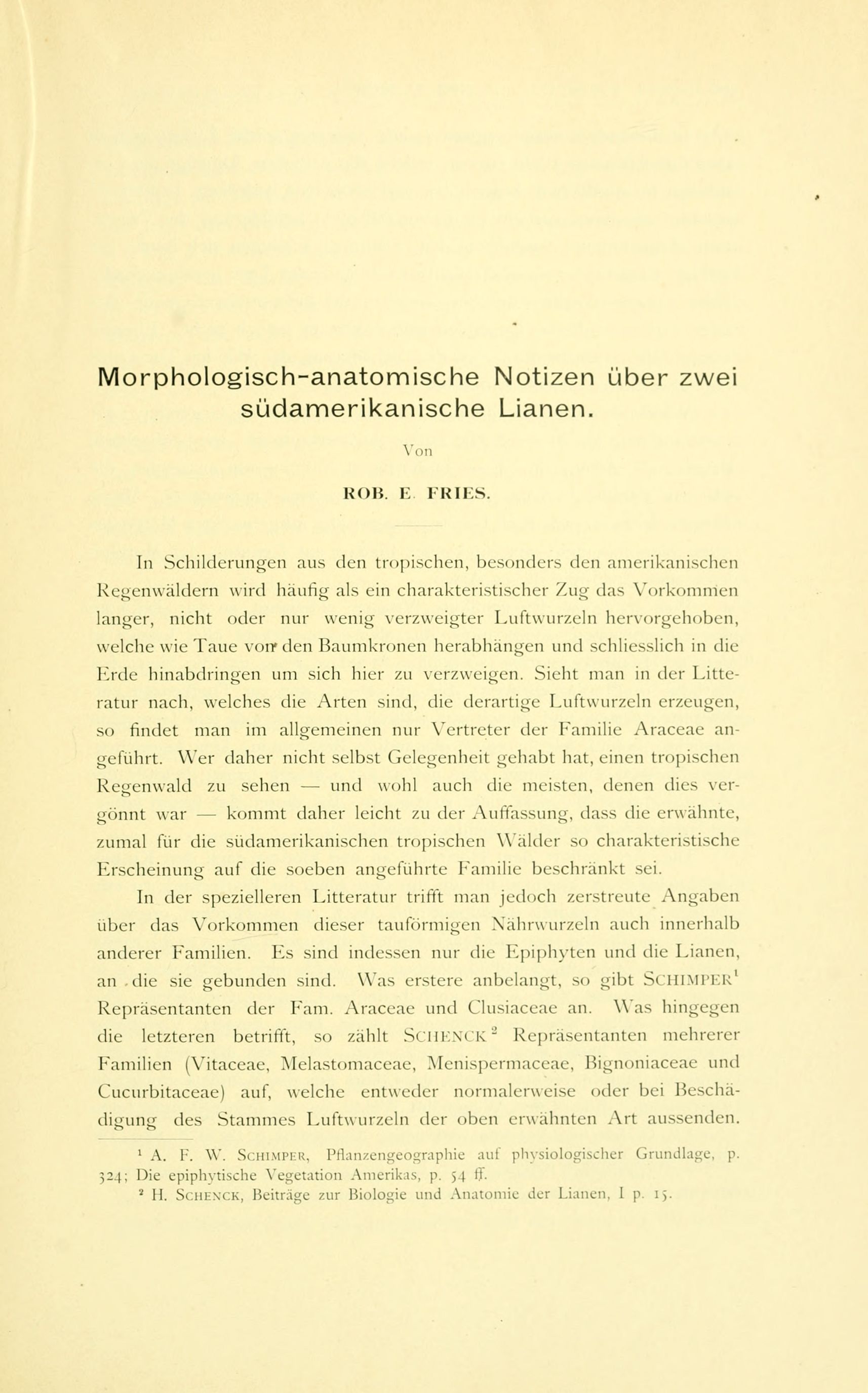 Morphologisch-anatomische Notizen über zwei südamerikanische Lianen.

Von

ROB. E. FRIES.

In Schilderungen aus den tropischen, besonders den amerikanischen Regenwäldern wird häufig als ein charakteristischer Zug das Vorkommen langer, nicht oder nur wenig verzweigter Luftwurzeln hervorgehoben, welche wie Taue von den Baumkronen herabhängen und schliesslich in die Erde hinabdringen um sich hier zu verzweigen. Sieht man in der Litteratur nach, welches die Arten sind, die derartige Luftwurzeln erzeugen, so findet man im allgemeinen nur Vertreter der Familie Araceae angeführt. Wer daher nicht selbst Gelegenheit gehabt hat, einen tropischen Regenwald zu sehen — und wohl auch die meisten, denen dies vergönnt war — kommt daher leicht zu der Auffassung, dass die erwähnte, zumal für die südamerikanischen tropischen Wälder so charakteristische Erscheinung auf die soeben angeführte Familie beschränkt sei.

In der spezielleren Litteratur trifft man jedoch zerstreute Angaben über das Vorkommen dieser tauförmigen Nährwurzeln auch innerhalb anderer Familien. Es sind indessen nur die Epiphyten und die Lianen, an die sie gebunden sind. Was erstere anbelangt, so gibt SCHIMPER$^1$ Repräsentanten der Fam. Araceae und Clusiaceae an. Was hingegen die letzteren betrifft, so zählt SCHENCK$^2$ Repräsentanten mehrerer Familien (Vitaceae, Melastomaceae, Menispermaceae, Bignoniaceae und Cucurbitaceae) auf, welche entweder normalerweise oder bei Beschädigung des Stammes Luftwurzeln der oben erwähnten Art aussenden.

$^1$ A. F. W. SCHIMPER, Pflanzengeographie auf physiologischer Grundlage, p. 324; Die epiphytische Vegetation Amerikas, p. 54 ff.
$^2$ H. SCHENCK, Beiträge zur Biologie und Anatomie der Lianen, I p. 15.